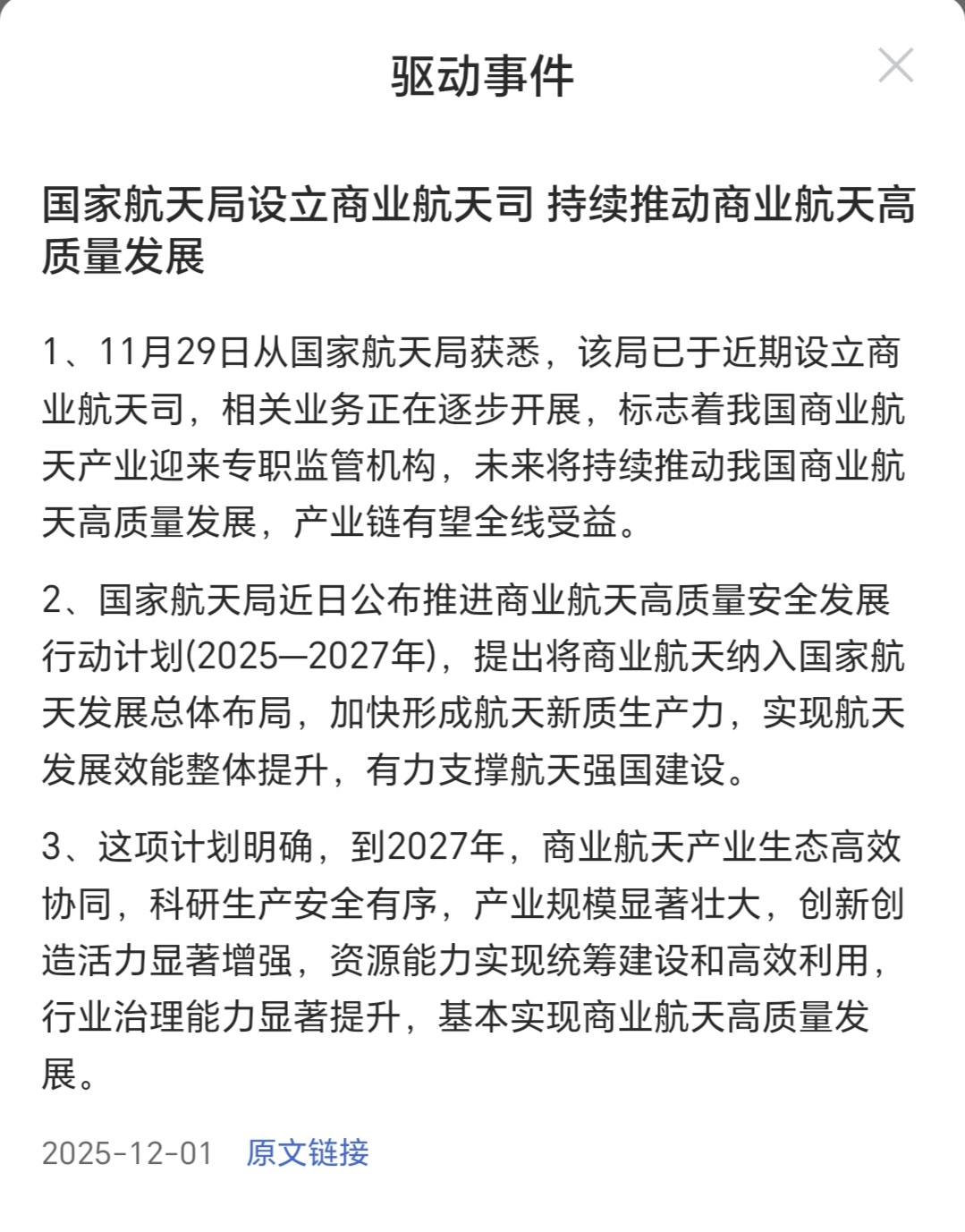 驱动事件

国家航天局设立商业航天司 持续推动商业航天高质量发展

1、11月29日从国家航天局获悉，该局已于近期设立商业航天司，相关业务正在逐步开展，标志着我国商业航天产业迎来专职监管机构，未来将持续推动我国商业航天高质量发展，产业链有望全线受益。

2、国家航天局近日公布推进商业航天高质量安全发展行动计划(2025—2027年)，提出将商业航天纳入国家航天发展总体布局，加快形成航天新质生产力，实现航天发展效能整体提升，有力支撑航天强国建设。

3、这项计划明确，到2027年，商业航天产业生态高效协同，科研生产安全有序，产业规模显著壮大，创新创造活力显著增强，资源能力实现统筹建设和高效利用，行业治理能力显著提升，基本实现商业航天高质量发展。

2025-12-01 原文链接